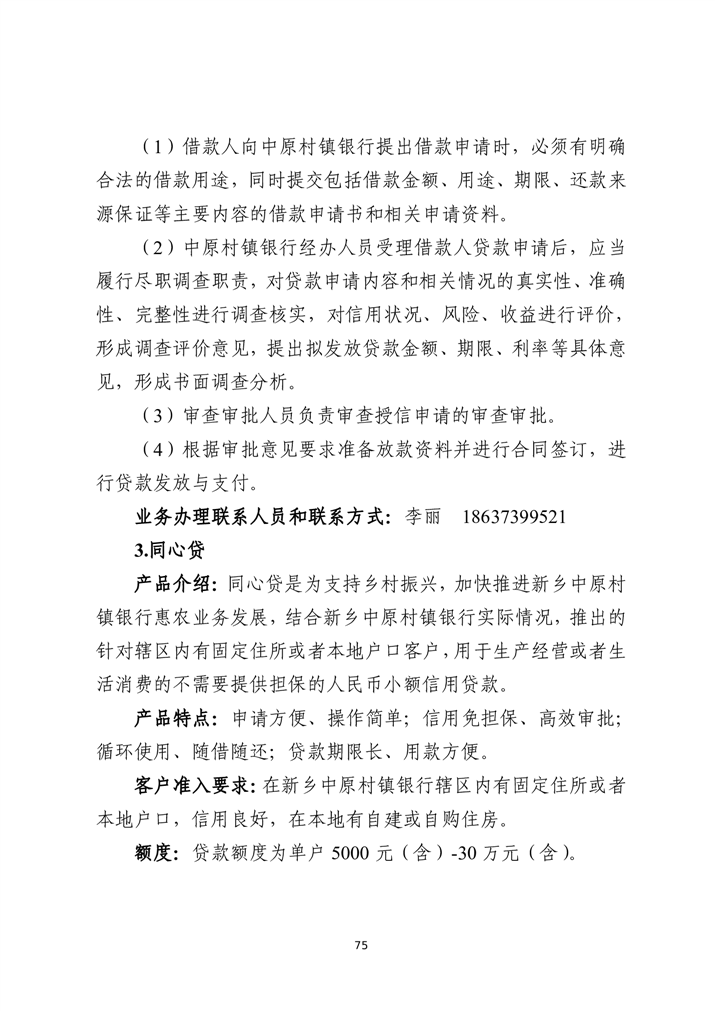 （1）借款人向中原村镇银行提出借款申请时，必须有明确合法的借款用途，同时提交包括借款金额、用途、期限、还款来源保证等主要内容的借款申请书和相关申请资料。

（2）中原村镇银行经办人员受理借款人贷款申请后，应当履行尽职调查职责，对贷款申请内容和相关情况的真实性、准确性、完整性进行调查核实，对信用状况、风险、收益进行评价，形成调查评价意见，提出拟发放贷款金额、期限、利率等具体意见，形成书面调查分析。

（3）审查审批人员负责审查授信申请的审查审批。

（4）根据审批意见要求准备放款资料并进行合同签订，进行贷款发放与支付。

业务办理联系人员和联系方式：李丽 18637399521

3.同心贷

产品介绍：同心贷是为支持乡村振兴，加快推进新乡中原村镇银行惠农业务发展，结合新乡中原村镇银行实际情况，推出的针对辖区内有固定住所或者本地户口客户，用于生产经营或者生活消费的不需要提供担保的人民币小额信用贷款。

产品特点：申请方便、操作简单；信用免担保、高效审批；循环使用、随借随还；贷款期限长、用款方便。

客户准入要求：在新乡中原村镇银行辖区内有固定住所或者本地户口，信用良好，在本地有自建或自购住房。

额度：贷款额度为单户 5000 元（含）-30 万元（含）。

75